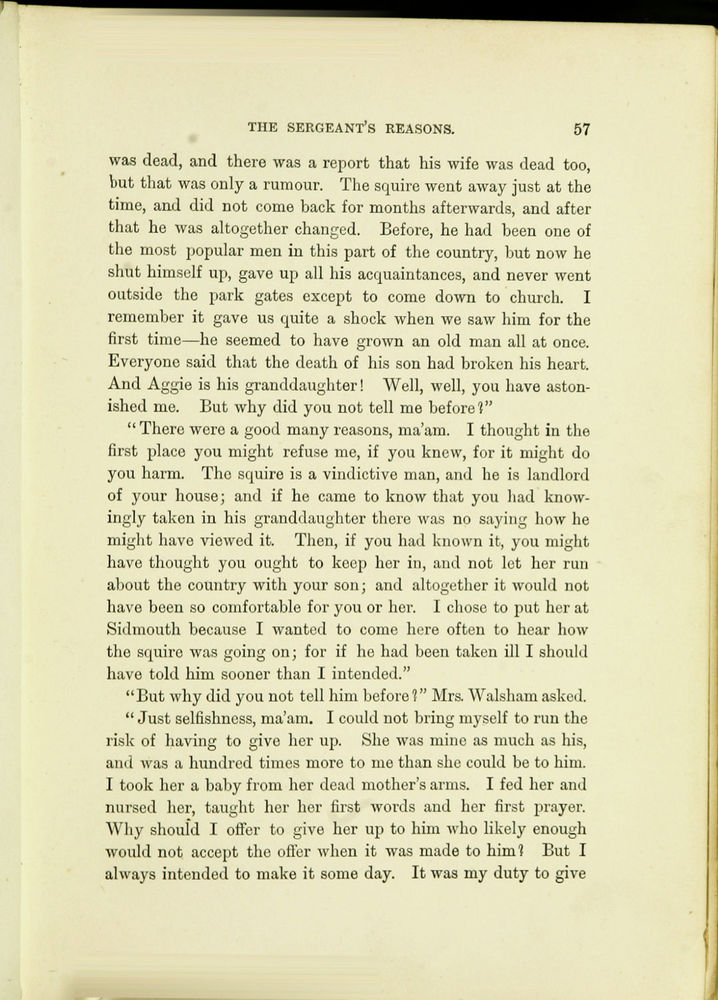 THE SERGEANT'S REASONS. 57

was dead, and there was a report that his wife was dead too, but that was only a rumour. The squire went away just at the time, and did not come back for months afterwards, and after that he was altogether changed. Before, he had been one of the most popular men in this part of the country, but now he shut himself up, gave up all his acquaintances, and never went outside the park gates except to come down to church. I remember it gave us quite a shock when we saw him for the first time—he seemed to have grown an old man all at once. Everyone said that the death of his son had broken his heart. And Aggie is his granddaughter! Well, well, you have astonished me. But why did you not tell me before?"

"There were a good many reasons, ma'am. I thought in the first place you might refuse me, if you knew, for it might do you harm. The squire is a vindictive man, and he is landlord of your house; and if he came to know that you had knowingly taken in his granddaughter there was no saying how he might have viewed it. Then, if you had known it, you might have thought you ought to keep her in, and not let her run about the country with your son; and altogether it would not have been so comfortable for you or her. I chose to put her at Sidmouth because I wanted to come here often to hear how the squire was going on; for if he had been taken ill I should have told him sooner than I intended."

"But why did you not tell him before?" Mrs. Walsham asked.

"Just selfishness, ma'am. I could not bring myself to run the risk of having to give her up. She was mine as much as his, and was a hundred times more to me than she could be to him. I took her a baby from her dead mother's arms. I fed her and nursed her, taught her her first words and her first prayer. Why should I offer to give her up to him who likely enough would not accept the offer when it was made to him? But I always intended to make it some day. It was my duty to give